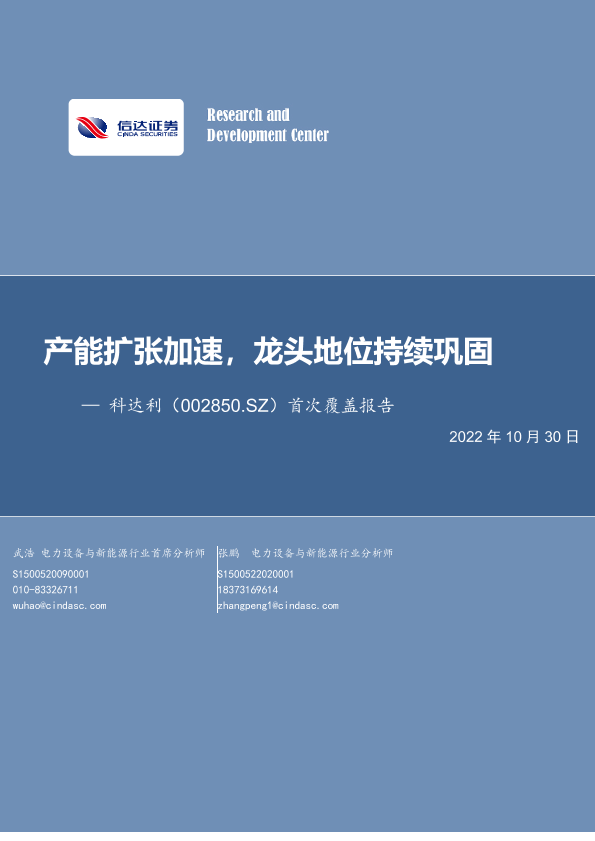 信达证券
CINDA SECURITIES

Research and
Development Center

产能扩张加速，龙头地位持续巩固

— 科达利（002850.SZ）首次覆盖报告

2022年10月30日

武浩 电力设备与新能源行业首席分析师
S1500520090001
010-83326711
wuhao@cindasc.com

张鹏 电力设备与新能源行业分析师
S1500522020001
18373169614
zhangpeng1@cindasc.com